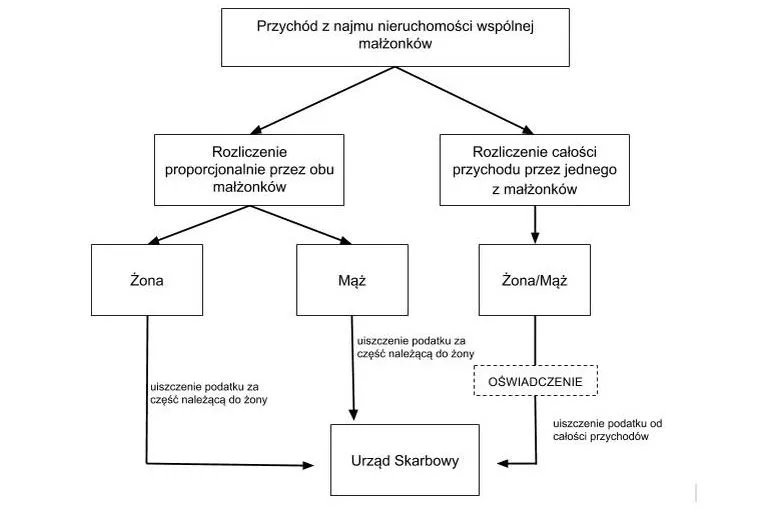 Przychód z najmu nieruchomości wspólnej małżonków

Rozliczenie proporcjonalnie przez obu małżonków

Rozliczenie całości przychodu przez jednego z małżonków

Żona

Mąż

Żona/Mąż

uiszczenie podatku za część należącą do żony

uiszczenie podatku za część należącą do żony

OŚWIADCZENIE

uiszczenie podatku od całości przychodów

Urząd Skarbowy